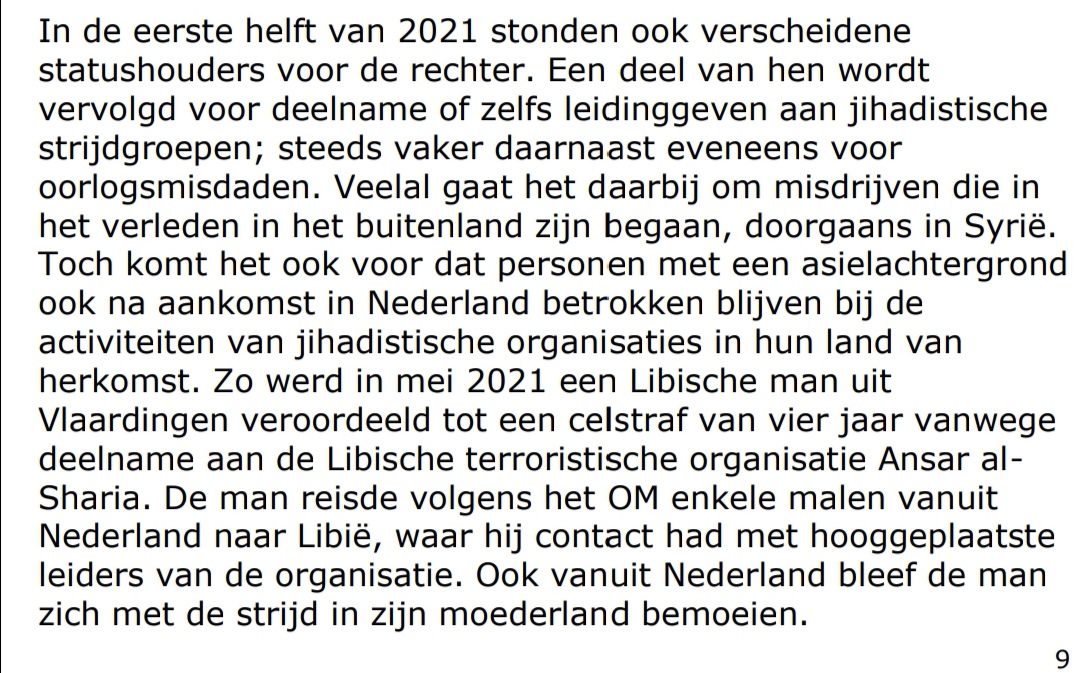 In de eerste helft van 2021 stonden ook verscheidene statushouders voor de rechter. Een deel van hen wordt vervolgd voor deelname of zelfs leidinggeven aan jihadistische strijdgroepen; steeds vaker daarnaast eveneens voor oorlogsmisdaden. Veelal gaat het daarbij om misdrijven die in het verleden in het buitenland zijn begaan, doorgaans in Syrië. Toch komt het ook voor dat personen met een asielachtergrond ook na aankomst in Nederland betrokken blijven bij de activiteiten van jihadistische organisaties in hun land van herkomst. Zo werd in mei 2021 een Libische man uit Vlaardingen veroordeeld tot een celstraf van vier jaar vanwege deelname aan de Libische terroristische organisatie Ansar al-Sharia. De man reisde volgens het OM enkele malen vanuit Nederland naar Libië, waar hij contact had met hooggeplaatste leiders van de organisatie. Ook vanuit Nederland bleef de man zich met de strijd in zijn moederland bemoeien.

9